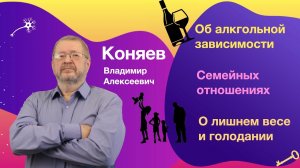 Коняев

Владимир Алексеевич

Об алкгольной зависимости

Семейных отношениях

О лишнем весе и голодании